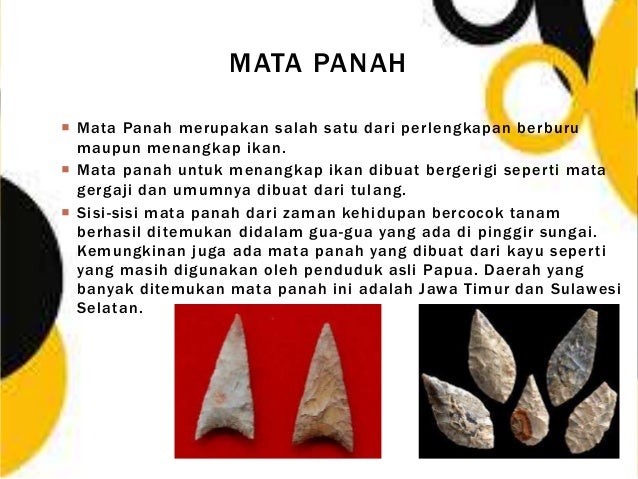 MATA PANAH

• Mata Panah merupakan salah satu dari perlengkapan berburu maupun menangkap ikan.
• Mata panah untuk menangkap ikan dibuat bergerigi seperti mata gergaji dan umumnya dibuat dari tulang.
• Sisi-sisi mata panah dari zaman kehidupan bercocok tanam berhasil ditemukan didalam gua-gua yang ada di pinggir sungai. Kemungkinan juga ada mata panah yang dibuat dari kayu seperti yang masih digunakan oleh penduduk asli Papua. Daerah yang banyak ditemukan mata panah ini adalah Jawa Timur dan Sulawesi Selatan.